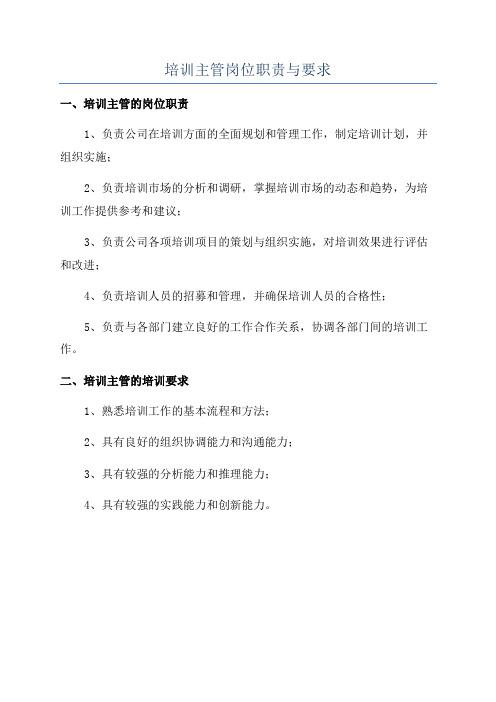 培训主管岗位职责与要求

一、培训主管的岗位职责

1、负责公司在培训方面的全面规划和管理工作，制定培训计划，并组织实施；

2、负责培训市场的分析和调研，掌握培训市场的动态和趋势，为培训工作提供参考和建议；

3、负责公司各项培训项目的策划与组织实施，对培训效果进行评估和改进；

4、负责培训人员的招募和管理，并确保培训人员的合格性；

5、负责与各部门建立良好的工作合作关系，协调各部门间的培训工作。

二、培训主管的培训要求

1、熟悉培训工作的基本流程和方法；

2、具有良好的组织协调能力和沟通能力；

3、具有较强的分析能力和推理能力；

4、具有较强的实践能力和创新能力。